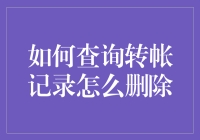 如何查询转帐记录怎么删除